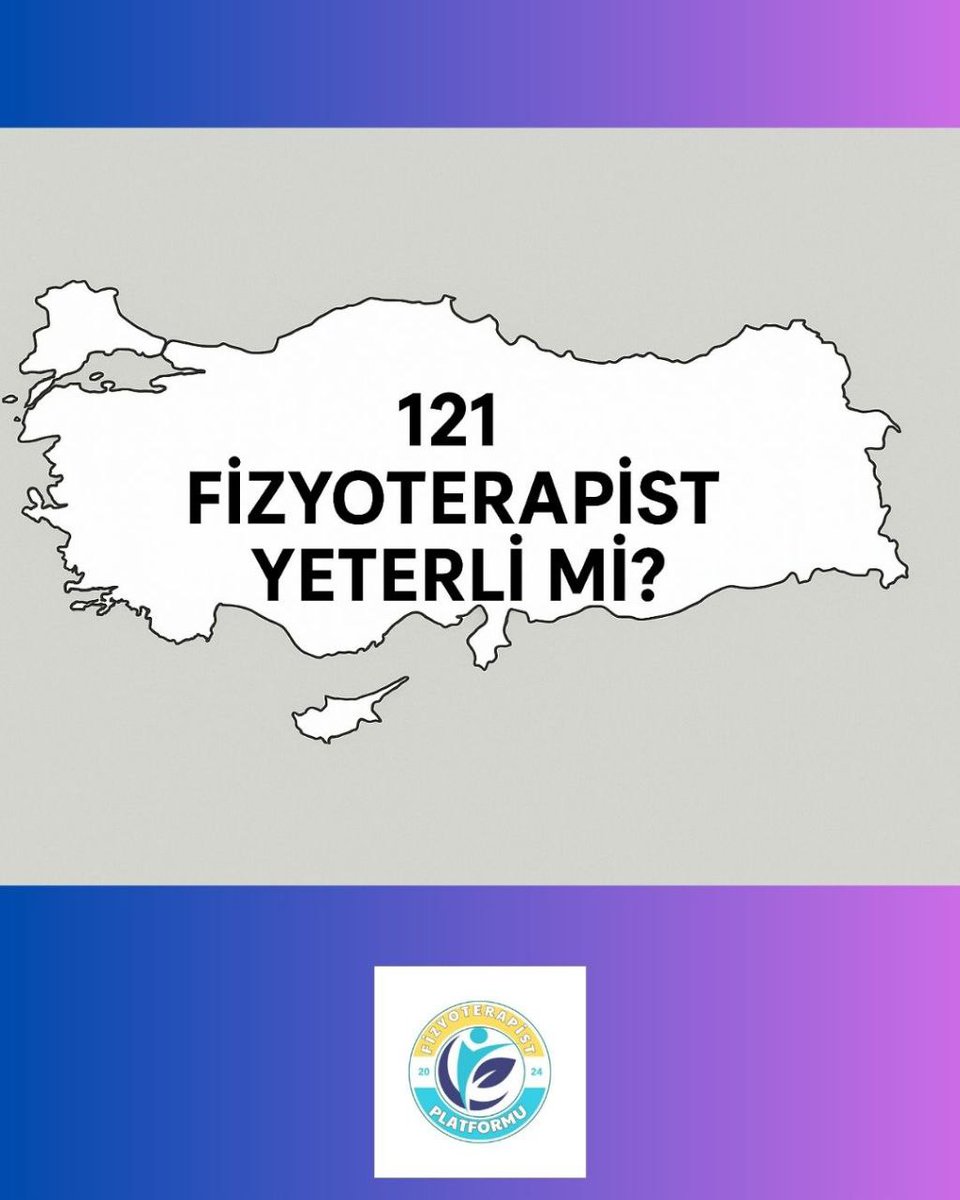 121
FİZYOTERAPİST
YETERLİ Mİ?

FİZYOTERAPİST
20
24
PLATFORMU